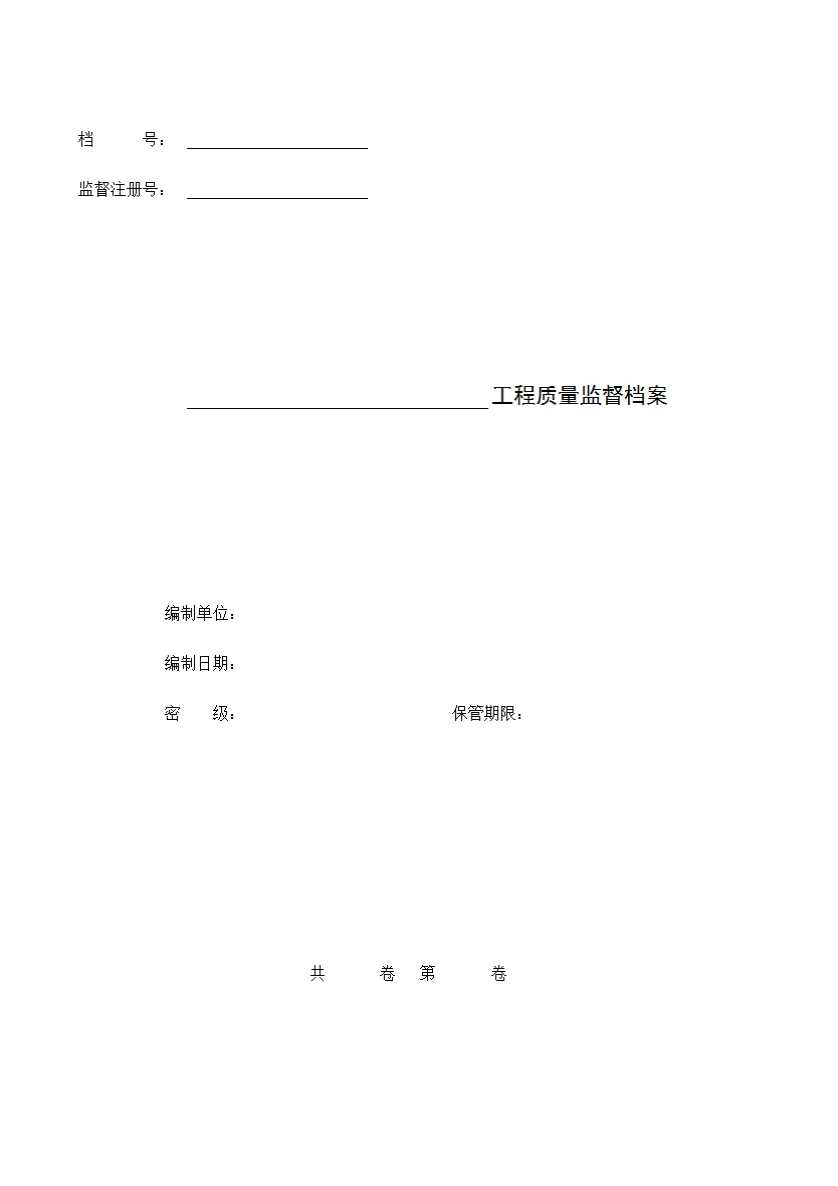 档　　号：

监督注册号：

工程质量监督档案

编制单位：

编制日期：

密　　级：　　　　　　　　保管期限：

共　　卷　第　　卷